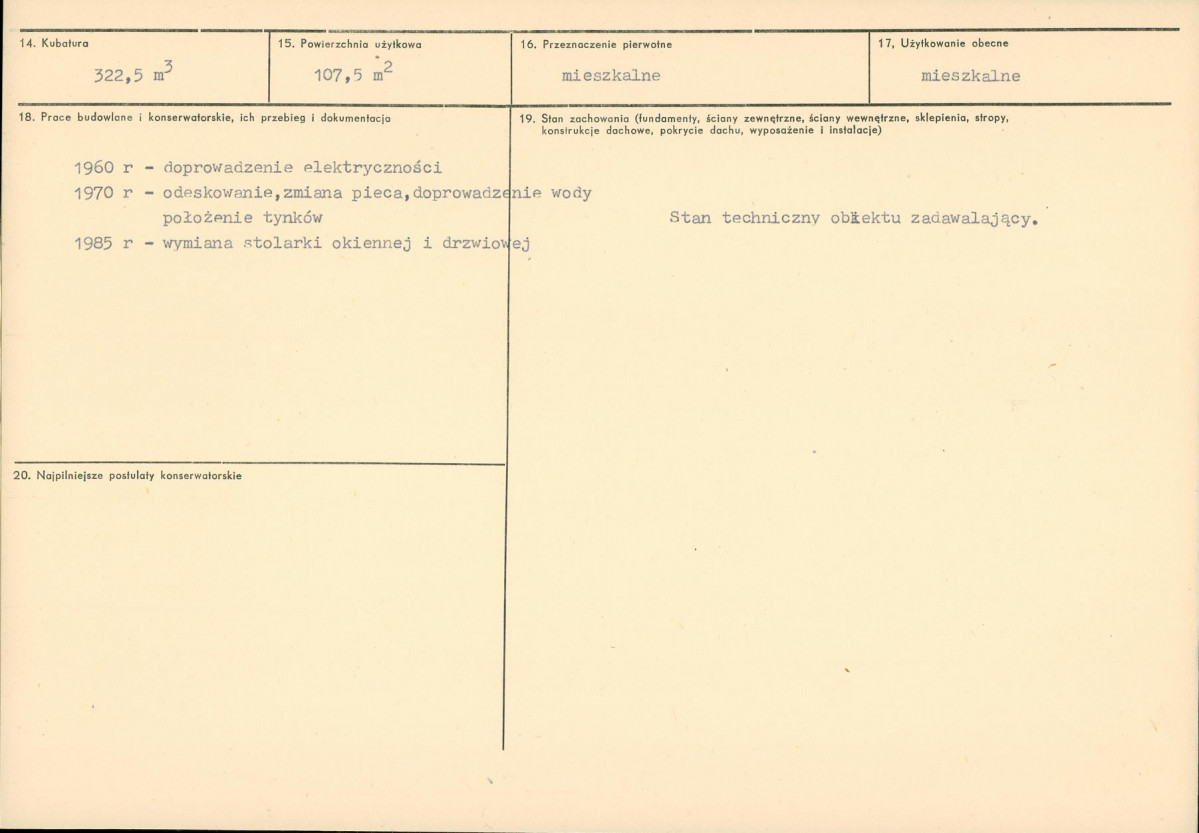 14. Kubatura
322,5 $m^3$

15. Powierzchnia użytkowa
107,5 $m^2$

16. Przeznaczenie pierwotne
mieszkalne

17. Użytkowanie obecne
mieszkalne

18. Prace budowlane i konserwatorskie, ich przebieg i dokumentacja

1960 r - doprowadzenie elektryczności
1970 r - odeskowanie,zmiana pieca,doprowadzenie wody
położenie tynków
1985 r - wymiana stolarki okiennej i drzwiowej

20. Najpilniejsze postulaty konserwatorskie

19. Stan zachowania (fundamenty, ściany zewnętrzne, ściany wewnętrzne, sklepienia, stropy, konstrukcje dachowe, pokrycie dachu, wyposażenie i instalacje)

Stan techniczny obiektu zadawalający.